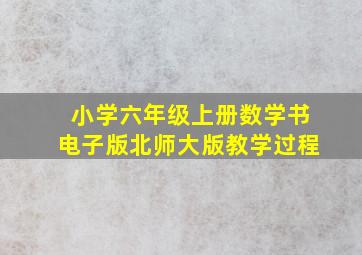 小学六年级上册数学书
电子版北师大版教学过程